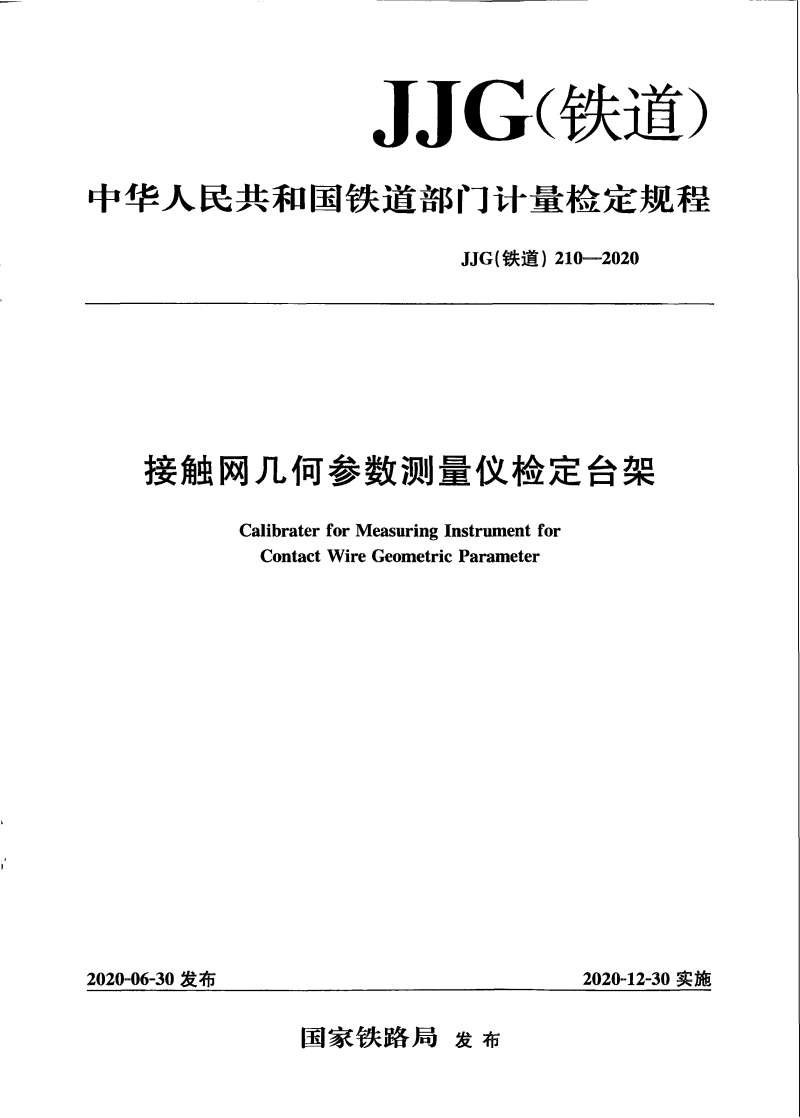 JJG(铁道)

中华人民共和国铁道部门计量检定规程

JJG(铁道) 210—2020

接触网几何参数测量仪检定台架

Calibrater for Measuring Instrument for Contact Wire Geometric Parameter

2020-06-30 发布

2020-12-30 实施

国家铁路局 发布